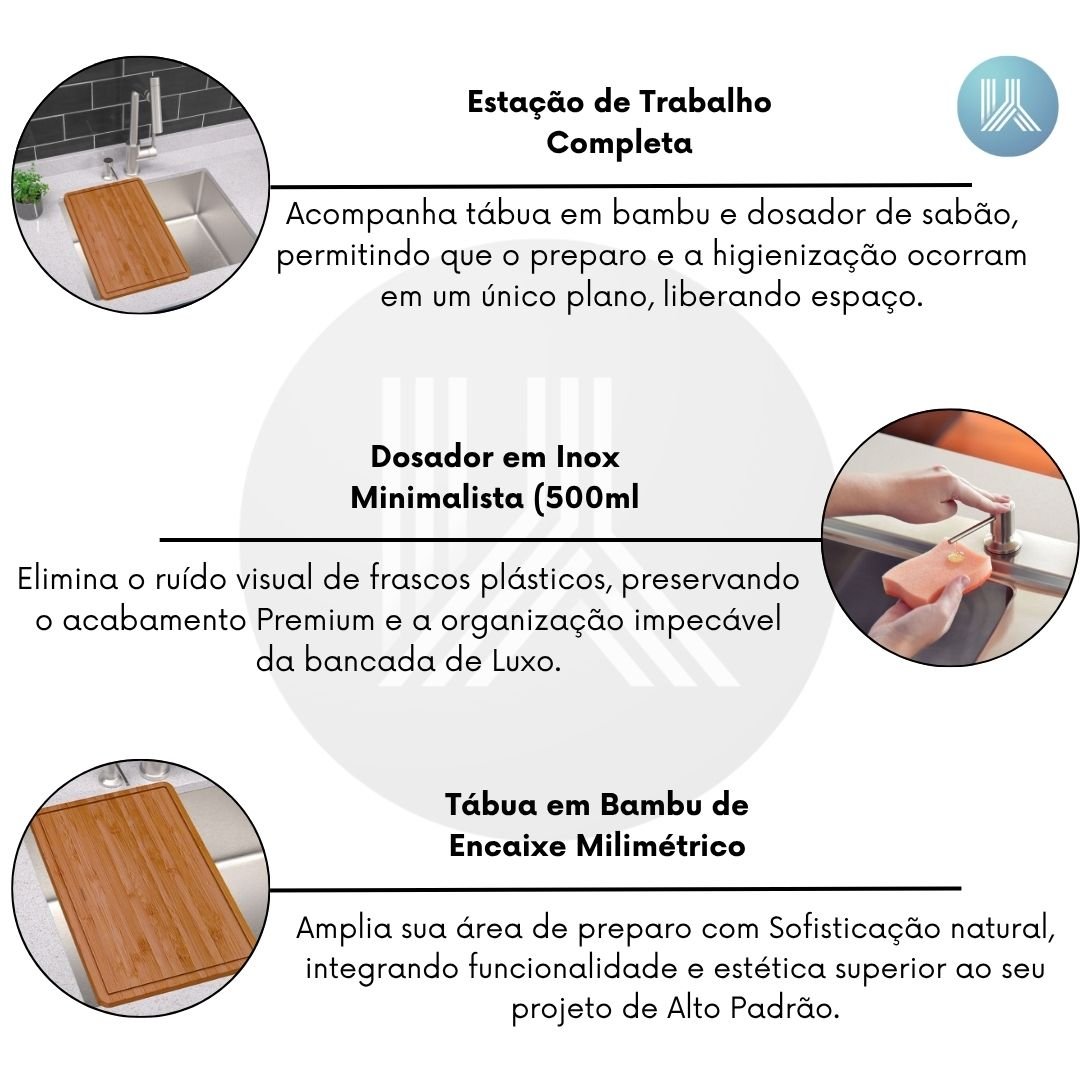 Estação de Trabalho Completa

Acompanha tábua em bambu e dosador de sabão, permitindo que o preparo e a higienização ocorram em um único plano, liberando espaço.

Dosador em Inox Minimalista (500ml

Elimina o ruído visual de frascos plásticos, preservando o acabamento Premium e a organização impecável da bancada de Luxo.

Tábua em Bambu de Encaixe Milimétrico

Amplia sua área de preparo com Sofisticação natural, integrando funcionalidade e estética superior ao seu projeto de Alto Padrão.